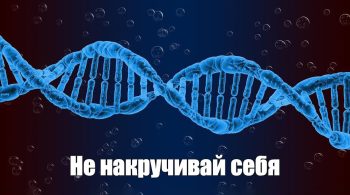 Не накручивай себя